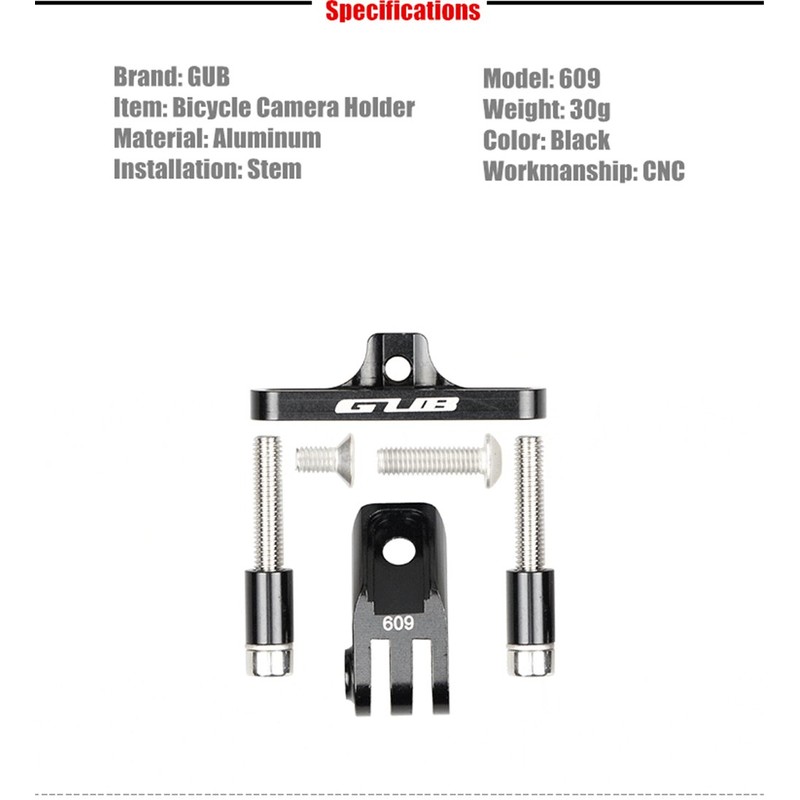 Specifications

Brand: GUB
Item: Bicycle Camera Holder
Material: Aluminum
Installation: Stem

Model: 609
Weight: 30g
Color: Black
Workmanship: CNC

GUB

609